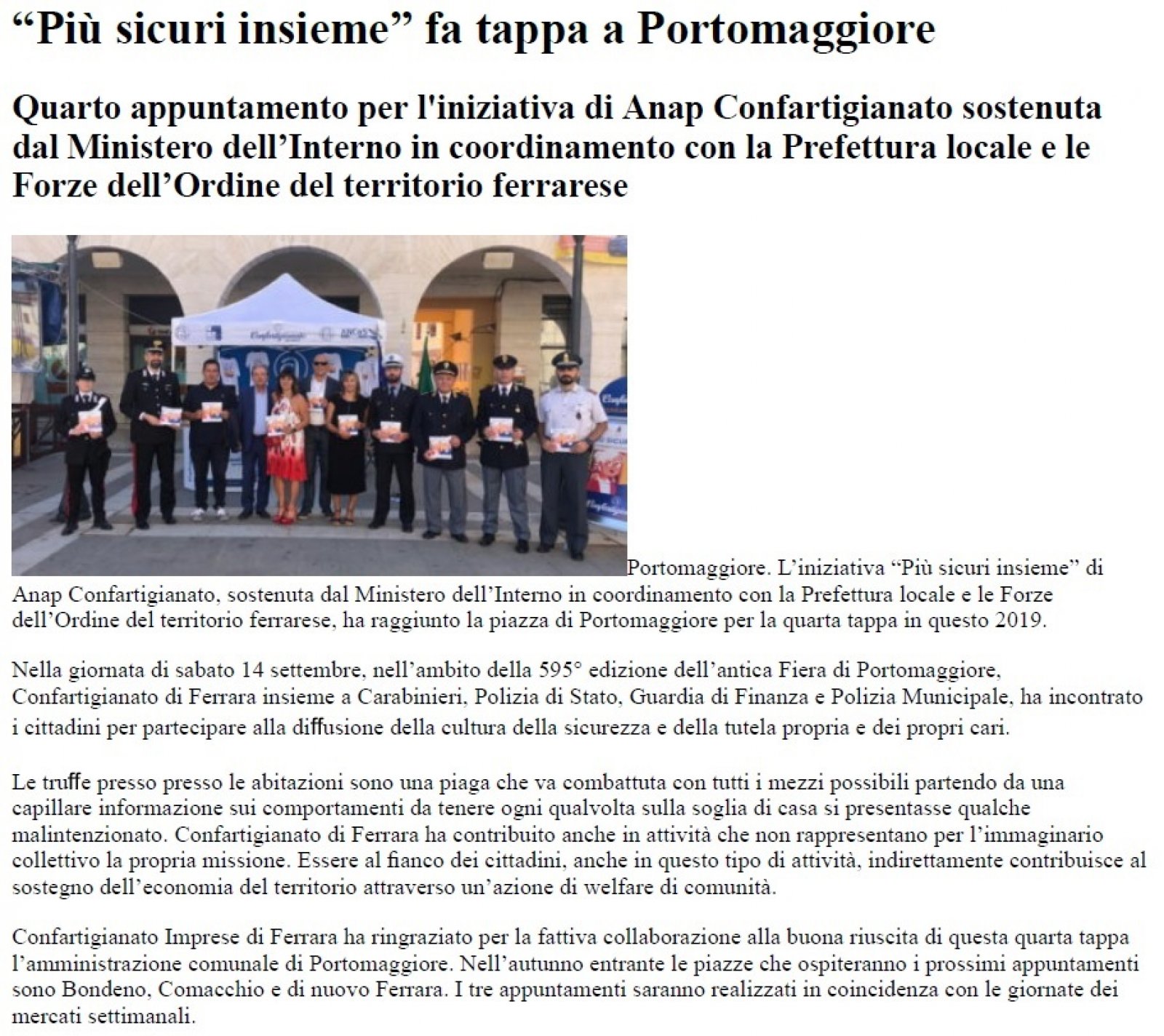 “Più sicuri insieme” fa tappa a Portomaggiore

Quarto appuntamento per l'iniziativa di Anap Confartigianato sostenuta dal Ministero dell’Interno in coordinamento con la Prefettura locale e le Forze dell’Ordine del territorio ferrarese

Portomaggiore. L’iniziativa “Più sicuri insieme” di Anap Confartigianato, sostenuta dal Ministero dell’Interno in coordinamento con la Prefettura locale e le Forze dell’Ordine del territorio ferrarese, ha raggiunto la piazza di Portomaggiore per la quarta tappa in questo 2019.

Nella giornata di sabato 14 settembre, nell’ambito della 595° edizione dell’antica Fiera di Portomaggiore, Confartigianato di Ferrara insieme a Carabinieri, Polizia di Stato, Guardia di Finanza e Polizia Municipale, ha incontrato i cittadini per partecipare alla diffusione della cultura della sicurezza e della tutela propria e dei propri cari.

Le truffe presso presso le abitazioni sono una piaga che va combattuta con tutti i mezzi possibili partendo da una capillare informazione sui comportamenti da tenere ogni qualvolta sulla soglia di casa si presentasse qualche malintenzionato. Confartigianato di Ferrara ha contribuito anche in attività che non rappresentano per l’immaginario collettivo la propria missione. Essere al fianco dei cittadini, anche in questo tipo di attività, indirettamente contribuisce al sostegno dell’economia del territorio attraverso un’azione di welfare di comunità.

Confartigianato Imprese di Ferrara ha ringraziato per la fattiva collaborazione alla buona riuscita di questa quarta tappa l’amministrazione comunale di Portomaggiore. Nell’autunno entrante le piazze che ospiteranno i prossimi appuntamenti sono Bondeno, Comacchio e di nuovo Ferrara. I tre appuntamenti saranno realizzati in coincidenza con le giornate dei mercati settimanali.